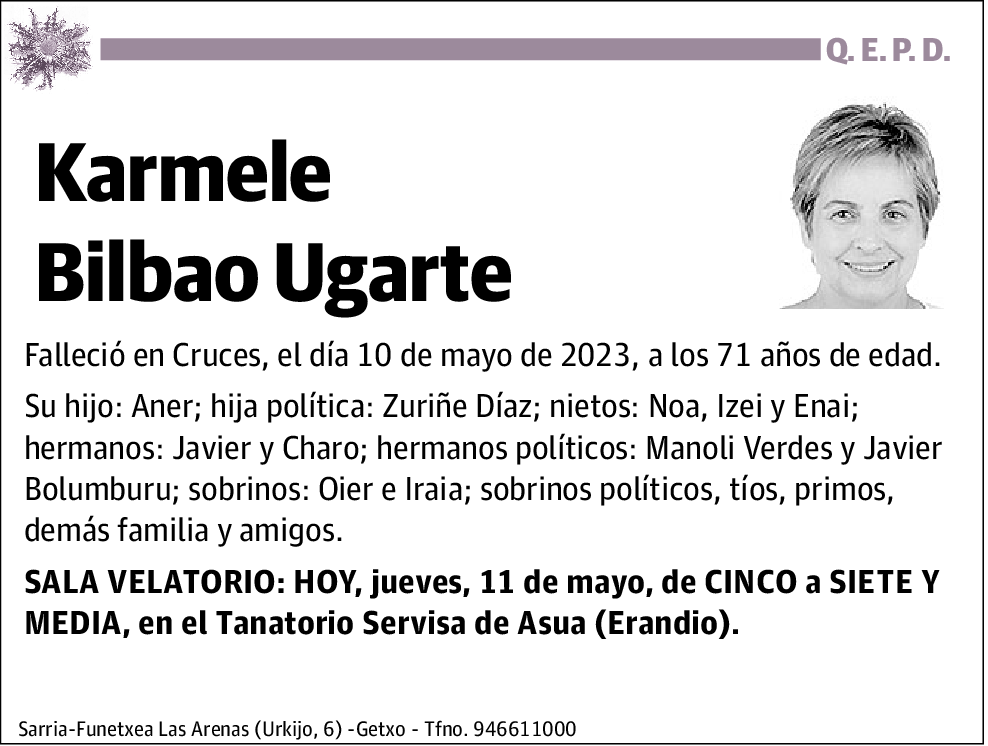 Q. E. P. D.

Karmele Bilbao Ugarte

Falleció en Cruces, el día 10 de mayo de 2023, a los 71 años de edad.

Su hijo: Aner; hija política: Zuriñe Díaz; nietos: Noa, Izei y Enai; hermanos: Javier y Charo; hermanos políticos: Manoli Verdes y Javier Bolumburu; sobrinos: Oier e Iraia; sobrinos políticos, tíos, primos, demás familia y amigos.

SALA VELATORIO: HOY, jueves, 11 de mayo, de CINCO a SIETE Y MEDIA, en el Tanatorio Servisa de Asua (Erandio).

Sarria-Funetxea Las Arenas (Urkijo, 6) -Getxo - Tfno. 946611000